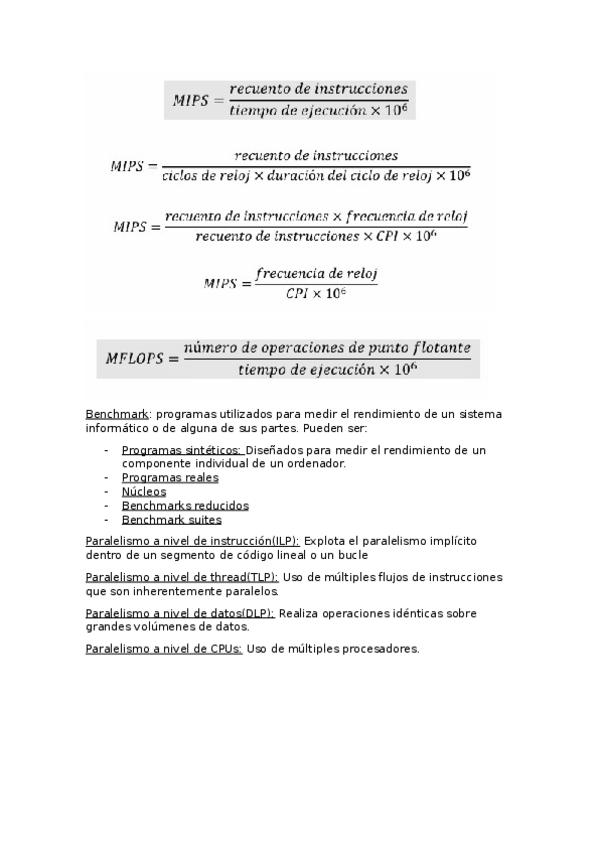 $MIPS = \frac{recuento\ de\ instrucciones}{tiempo\ de\ ejecución \times 10^6}$

$MIPS = \frac{recuento\ de\ instrucciones}{ciclos\ de\ reloj \times duración\ del\ ciclo\ de\ reloj \times 10^6}$

$MIPS = \frac{recuento\ de\ instrucciones \times frecuencia\ de\ reloj}{recuento\ de\ instrucciones \times CPI \times 10^6}$

$MIPS = \frac{frecuencia\ de\ reloj}{CPI \times 10^6}$

$MFLOPS = \frac{número\ de\ operaciones\ de\ punto\ flotante}{tiempo\ de\ ejecución \times 10^6}$

Benchmark: programas utilizados para medir el rendimiento de un sistema informático o de alguna de sus partes. Pueden ser:

- Programas sintéticos: Diseñados para medir el rendimiento de un componente individual de un ordenador.
- Programas reales
- Núcleos
- Benchmarks reducidos
- Benchmark suites

Paralelismo a nivel de instrucción(ILP): Explota el paralelismo implícito dentro de un segmento de código lineal o un bucle

Paralelismo a nivel de thread(TLP): Uso de múltiples flujos de instrucciones que son inherentemente paralelos.

Paralelismo a nivel de datos(DLP): Realiza operaciones idénticas sobre grandes volúmenes de datos.

Paralelismo a nivel de CPUs: Uso de múltiples procesadores.